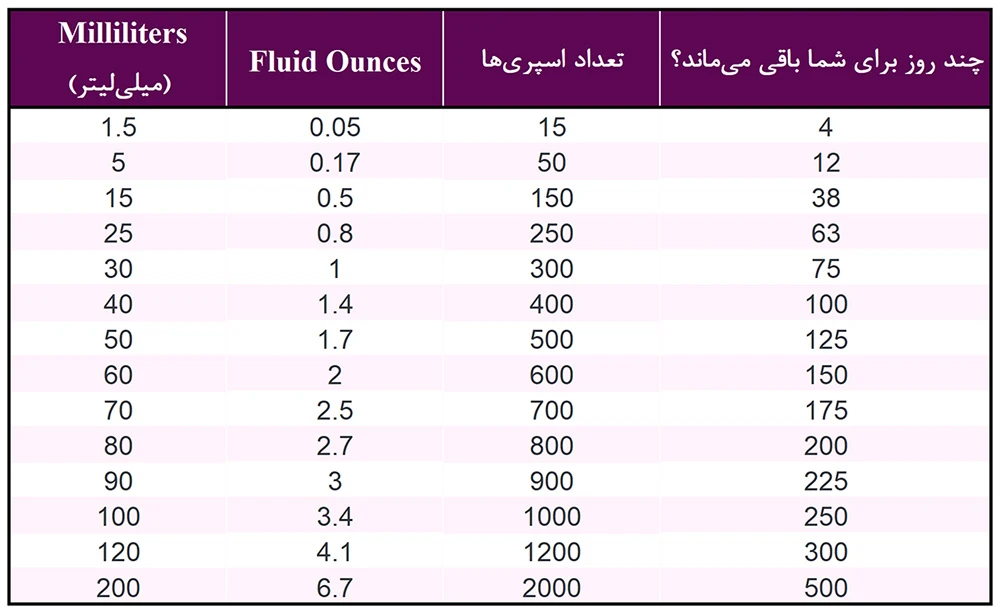 | Milliliters (میلی‌لیتر) | Fluid Ounces | تعداد اسپری‌ها | چند روز برای شما باقی می‌ماند؟ |
|---|---|---|---|
| 1.5 | 0.05 | 15 | 4 |
| 5 | 0.17 | 50 | 12 |
| 15 | 0.5 | 150 | 38 |
| 25 | 0.8 | 250 | 63 |
| 30 | 1 | 300 | 75 |
| 40 | 1.4 | 400 | 100 |
| 50 | 1.7 | 500 | 125 |
| 60 | 2 | 600 | 150 |
| 70 | 2.5 | 700 | 175 |
| 80 | 2.7 | 800 | 200 |
| 90 | 3 | 900 | 225 |
| 100 | 3.4 | 1000 | 250 |
| 120 | 4.1 | 1200 | 300 |
| 200 | 6.7 | 2000 | 500 |